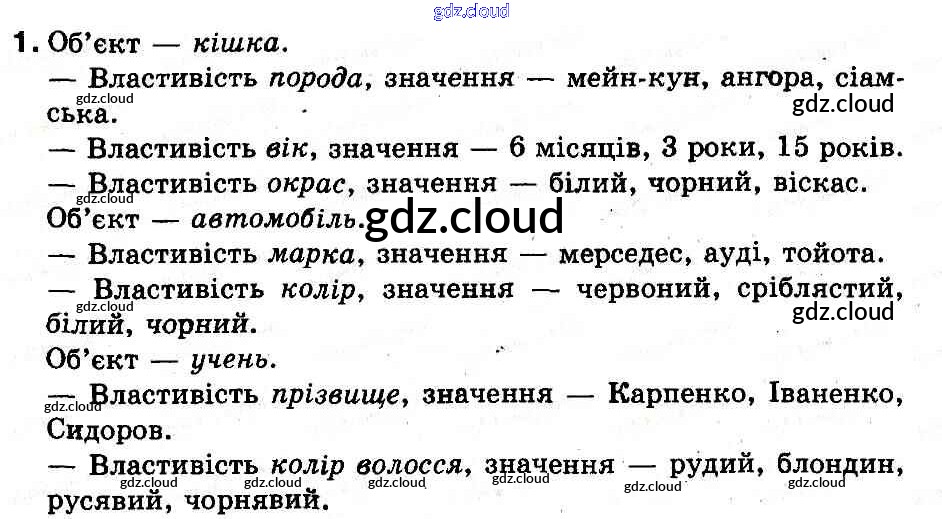 1. Об'єкт — кішка.

— Властивість порода, значення — мейн-кун, ангора, сіамська.

— Властивість вік, значення — 6 місяців, 3 роки, 15 років.

— Властивість окрас, значення — білий, чорний, віскас.

Об'єкт — автомобіль.

— Властивість марка, значення — мерседес, ауді, тойота.

— Властивість колір, значення — червоний, сріблястий, білий, чорний.

Об'єкт — учень.

— Властивість прізвище, значення — Карпенко, Іваненко, Сидоров.

— Властивість колір волосся, значення — рудий, блондин, русявий, чорнявий.

gdz.cloud